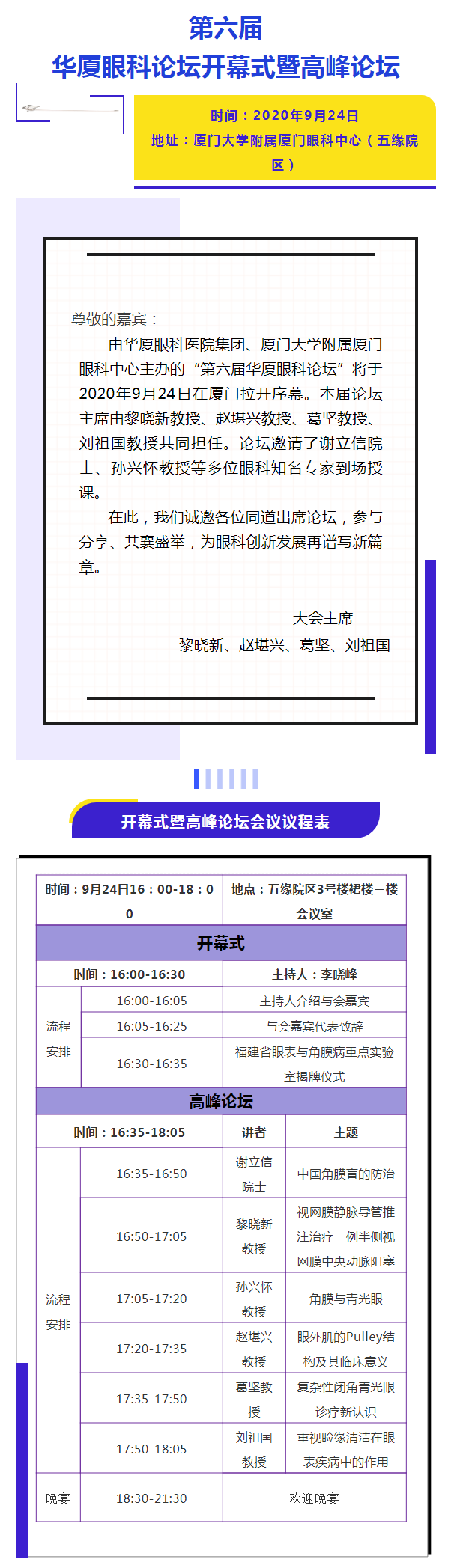 第六届
华厦眼科论坛开幕式暨高峰论坛

时间：2020年9月24日
地址：厦门大学附属厦门眼科中心（五缘院区）

尊敬的嘉宾：

由华厦眼科医院集团、厦门大学附属厦门眼科中心主办的“第六届华厦眼科论坛”将于2020年9月24日在厦门拉开序幕。本届论坛主席由黎晓新教授、赵堪兴教授、葛坚教授、刘祖国教授共同担任。论坛邀请了谢立信院士、孙兴怀教授等多位眼科知名专家到场授课。

在此，我们诚邀各位同道出席论坛，参与分享、共襄盛举，为眼科创新发展再谱写新篇章。

大会主席
黎晓新、赵堪兴、葛坚、刘祖国

开幕式暨高峰论坛会议议程表

| 时间：9月24日16：00-18：00 | | 地点：五缘院区3号楼裙楼三楼会议室 | |
|---|---|---|---|
| 开幕式 | | | |
| 时间：16:00-16:30 | | 主持人：李晓峰 | |
| 流程安排 | 16:00-16:05 | 主持人介绍与会嘉宾 | |
| | 16:05-16:25 | 与会嘉宾代表致辞 | |
| | 16:30-16:35 | 福建省眼表与角膜病重点实验室揭牌仪式 | |
| 高峰论坛 | | | |
| 时间：16:35-18:05 | | 讲者 | 主题 |
| 流程安排 | 16:35-16:50 | 谢立信院士 | 中国角膜盲的防治 |
| | 16:50-17:05 | 黎晓新教授 | 视网膜静脉导管推注治疗一例半侧视网膜中央动脉阻塞 |
| | 17:05-17:20 | 孙兴怀教授 | 角膜与青光眼 |
| | 17:20-17:35 | 赵堪兴教授 | 眼外肌的Pulley结构及其临床意义 |
| | 17:35-17:50 | 葛坚教授 | 复杂性闭角青光眼诊疗新认识 |
| | 17:50-18:05 | 刘祖国教授 | 重视睑缘清洁在眼表疾病中的作用 |
| 晚宴 | 18:30-21:30 | 欢迎晚宴 | |